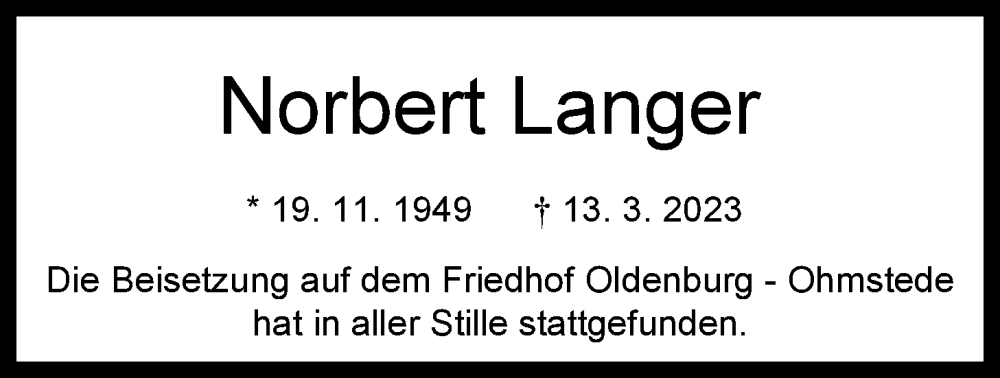 Norbert Langer

* 19. 11. 1949 † 13. 3. 2023

Die Beisetzung auf dem Friedhof Oldenburg - Ohmstede hat in aller Stille stattgefunden.